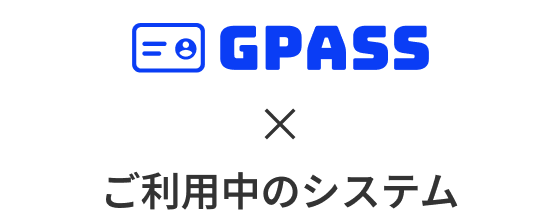 GPASS

×

ご利用中のシステム